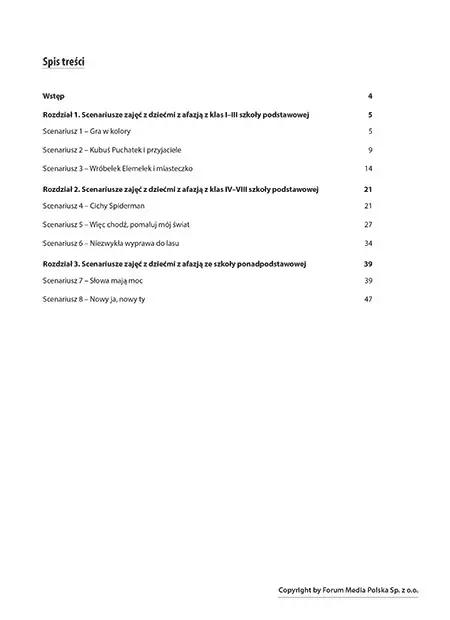 Spis treści

Wstęp 4

Rozdział 1. Scenariusze zajęć z dziećmi z afazją z klas I–III szkoły podstawowej 5

Scenariusz 1 – Gra w kolory 5

Scenariusz 2 – Kubuś Puchatek i przyjaciele 9

Scenariusz 3 – Wróbelek Elemelek i miasteczko 14

Rozdział 2. Scenariusze zajęć z dziećmi z afazją z klas IV–VIII szkoły podstawowej 21

Scenariusz 4 – Cichy Spiderman 21

Scenariusz 5 – Więc chodź, pomaluj mój świat 27

Scenariusz 6 – Niezwykła wyprawa do lasu 34

Rozdział 3. Scenariusze zajęć z dziećmi z afazją ze szkoły ponadpodstawowej 39

Scenariusz 7 – Słowa mają moc 39

Scenariusz 8 – Nowy ja, nowy ty 47

Copyright by Forum Media Polska Sp. z o.o.